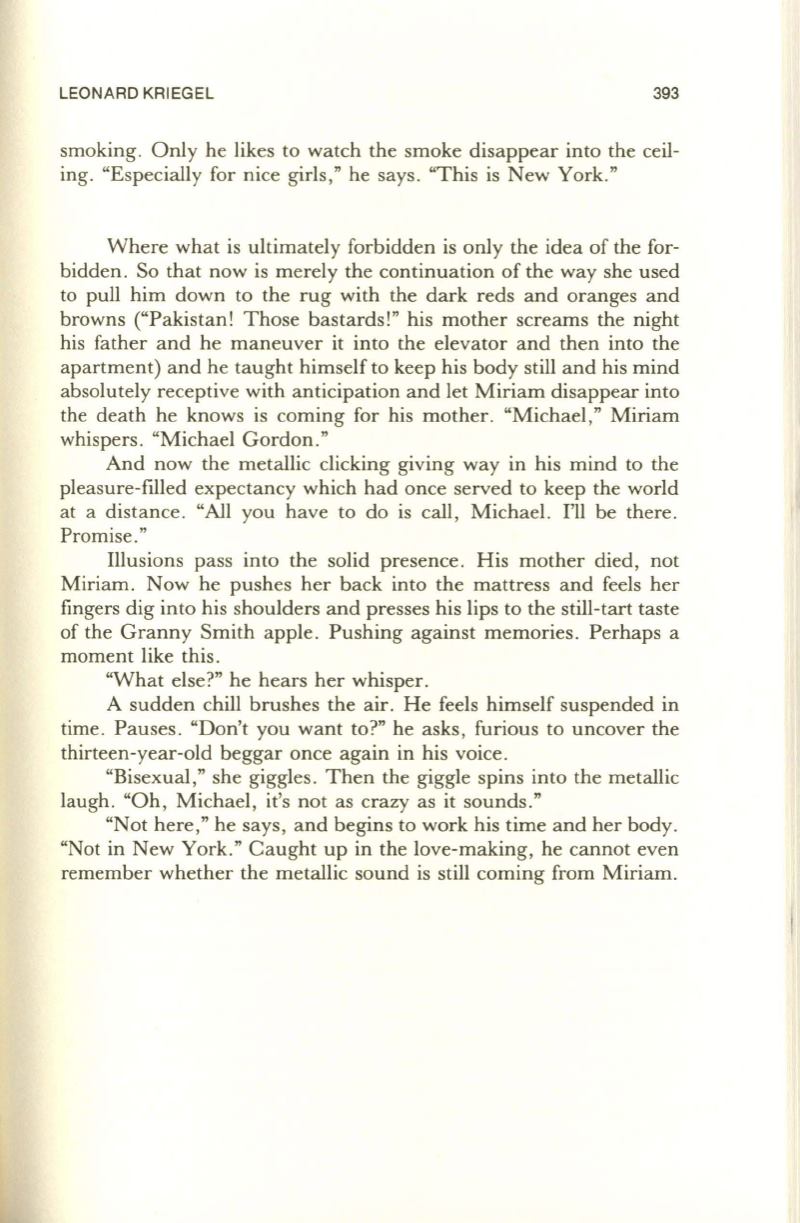 LEONARD KRIEGEL 393

smoking. Only he likes to watch the smoke disappear into the ceiling. "Especially for nice girls," he says. "This is New York."

Where what is ultimately forbidden is only the idea of the forbidden. So that now is merely the continuation of the way she used to pull him down to the rug with the dark reds and oranges and browns ("Pakistan! Those bastards!" his mother screams the night his father and he maneuver it into the elevator and then into the apartment) and he taught himself to keep his body still and his mind absolutely receptive with anticipation and let Miriam disappear into the death he knows is coming for his mother. "Michael," Miriam whispers. "Michael Gordon."

And now the metallic clicking giving way in his mind to the pleasure-filled expectancy which had once served to keep the world at a distance. "All you have to do is call, Michael. I'll be there. Promise."

Illusions pass into the solid presence. His mother died, not Miriam. Now he pushes her back into the mattress and feels her fingers dig into his shoulders and presses his lips to the still-tart taste of the Granny Smith apple. Pushing against memories. Perhaps a moment like this.

"What else?" he hears her whisper.

A sudden chill brushes the air. He feels himself suspended in time. Pauses. "Don't you want to?" he asks, furious to uncover the thirteen-year-old beggar once again in his voice.

"Bisexual," she giggles. Then the giggle spins into the metallic laugh. "Oh, Michael, it's not as crazy as it sounds."

"Not here," he says, and begins to work his time and her body. "Not in New York." Caught up in the love-making, he cannot even remember whether the metallic sound is still coming from Miriam.